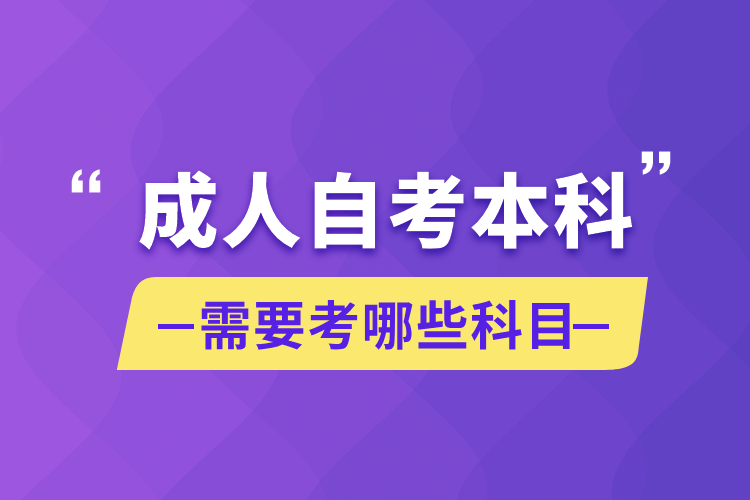 “成人自考本科”

—需要考哪些科目—